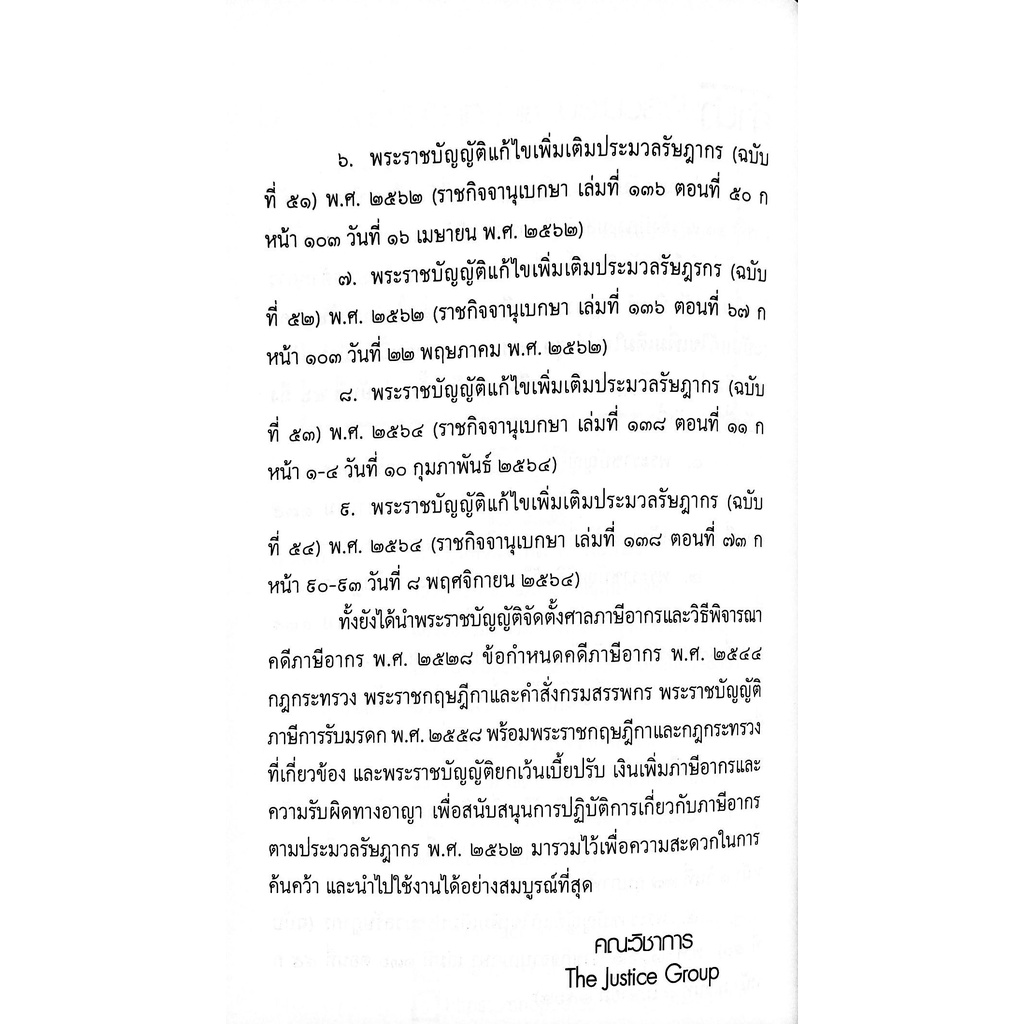 ๖. พระราชบัญญัติแก้ไขเพิ่มเติมประมวลรัษฎากร (ฉบับที่ ๕๑) พ.ศ. ๒๕๖๒ (ราชกิจจานุเบกษา เล่มที่ ๑๓๖ ตอนที่ ๕๐ ก หน้า ๑๐๓ วันที่ ๑๖ เมษายน พ.ศ. ๒๕๖๒)

๗. พระราชบัญญัติแก้ไขเพิ่มเติมประมวลรัษฎรกร (ฉบับที่ ๕๒) พ.ศ. ๒๕๖๒ (ราชกิจจานุเบกษา เล่มที่ ๑๓๖ ตอนที่ ๖๗ ก หน้า ๑๐๓ วันที่ ๒๒ พฤษภาคม พ.ศ. ๒๕๖๒)

๘. พระราชบัญญัติแก้ไขเพิ่มเติมประมวลรัษฎากร (ฉบับที่ ๕๓) พ.ศ. ๒๕๖๔ (ราชกิจจานุเบกษา เล่มที่ ๑๓๘ ตอนที่ ๑๑ ก หน้า ๑-๔ วันที่ ๑๐ กุมภาพันธ์ ๒๕๖๔)

๙. พระราชบัญญัติแก้ไขเพิ่มเติมประมวลรัษฎากร (ฉบับที่ ๕๔) พ.ศ. ๒๕๖๔ (ราชกิจจานุเบกษา เล่มที่ ๑๓๘ ตอนที่ ๗๓ ก หน้า ๙๐-๙๓ วันที่ ๘ พฤศจิกายน ๒๕๖๔)

ทั้งยังได้นำพระราชบัญญัติจัดตั้งศาลภาษีอากรและวิธีพิจารณาคดีภาษีอากร พ.ศ. ๒๕๒๘ ข้อกำหนดคดีภาษีอากร พ.ศ. ๒๕๔๔ กฎกระทรวง พระราชกฤษฎีกาและคำสั่งกรมสรรพกร พระราชบัญญัติภาษีการรับมรดก พ.ศ. ๒๕๕๘ พร้อมพระราชกฤษฎีกาและกฎกระทรวงที่เกี่ยวข้อง และพระราชบัญญัติยกเว้นเบี้ยปรับ เงินเพิ่มภาษีอากรและความรับผิดทางอาญา เพื่อสนับสนุนการปฏิบัติการเกี่ยวกับภาษีอากรตามประมวลรัษฎากร พ.ศ. ๒๕๖๒ มารวมไว้เพื่อความสะดวกในการค้นคว้า และนำไปใช้งานได้อย่างสมบูรณ์ที่สุด

คณะวิชาการ
The Justice Group